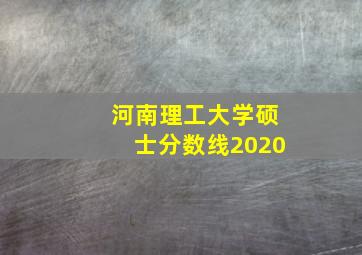 河南理工大学硕士分数线2020